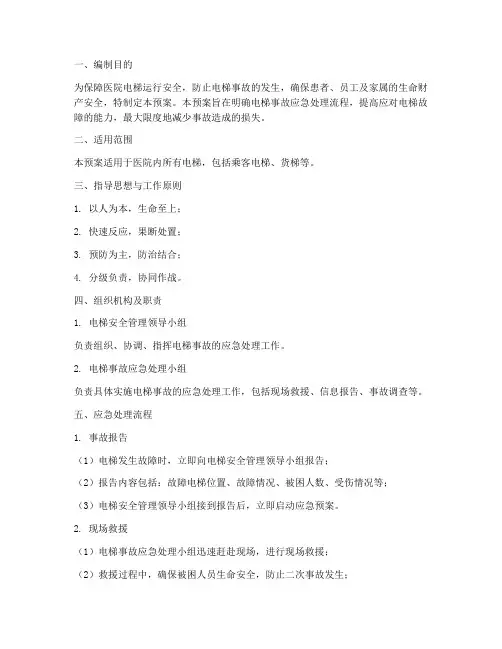 一、编制目的

为保障医院电梯运行安全，防止电梯事故的发生，确保患者、员工及家属的生命财产安全，特制定本预案。本预案旨在明确电梯事故应急处理流程，提高应对电梯故障的能力，最大限度地减少事故造成的损失。

二、适用范围

本预案适用于医院内所有电梯，包括乘客电梯、货梯等。

三、指导思想与工作原则

1. 以人为本，生命至上；

2. 快速反应，果断处置；

3. 预防为主，防治结合；

4. 分级负责，协同作战。

四、组织机构及职责

1. 电梯安全管理领导小组

负责组织、协调、指挥电梯事故的应急处理工作。

2. 电梯事故应急处理小组

负责具体实施电梯事故的应急处理工作，包括现场救援、信息报告、事故调查等。

五、应急处理流程

1. 事故报告

（1）电梯发生故障时，立即向电梯安全管理领导小组报告；

（2）报告内容包括：故障电梯位置、故障情况、被困人数、受伤情况等；

（3）电梯安全管理领导小组接到报告后，立即启动应急预案。

2. 现场救援

（1）电梯事故应急处理小组迅速赶赴现场，进行现场救援；

（2）救援过程中，确保被困人员生命安全，防止二次事故发生；